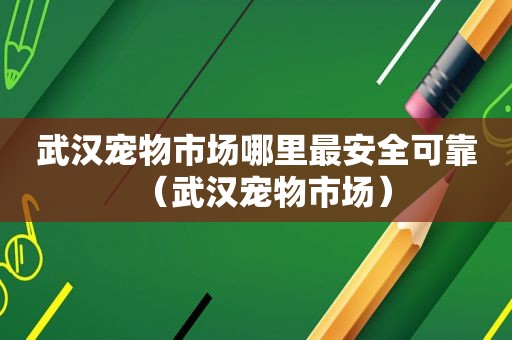 武汉宠物市场哪里最安全可靠（武汉宠物市场）